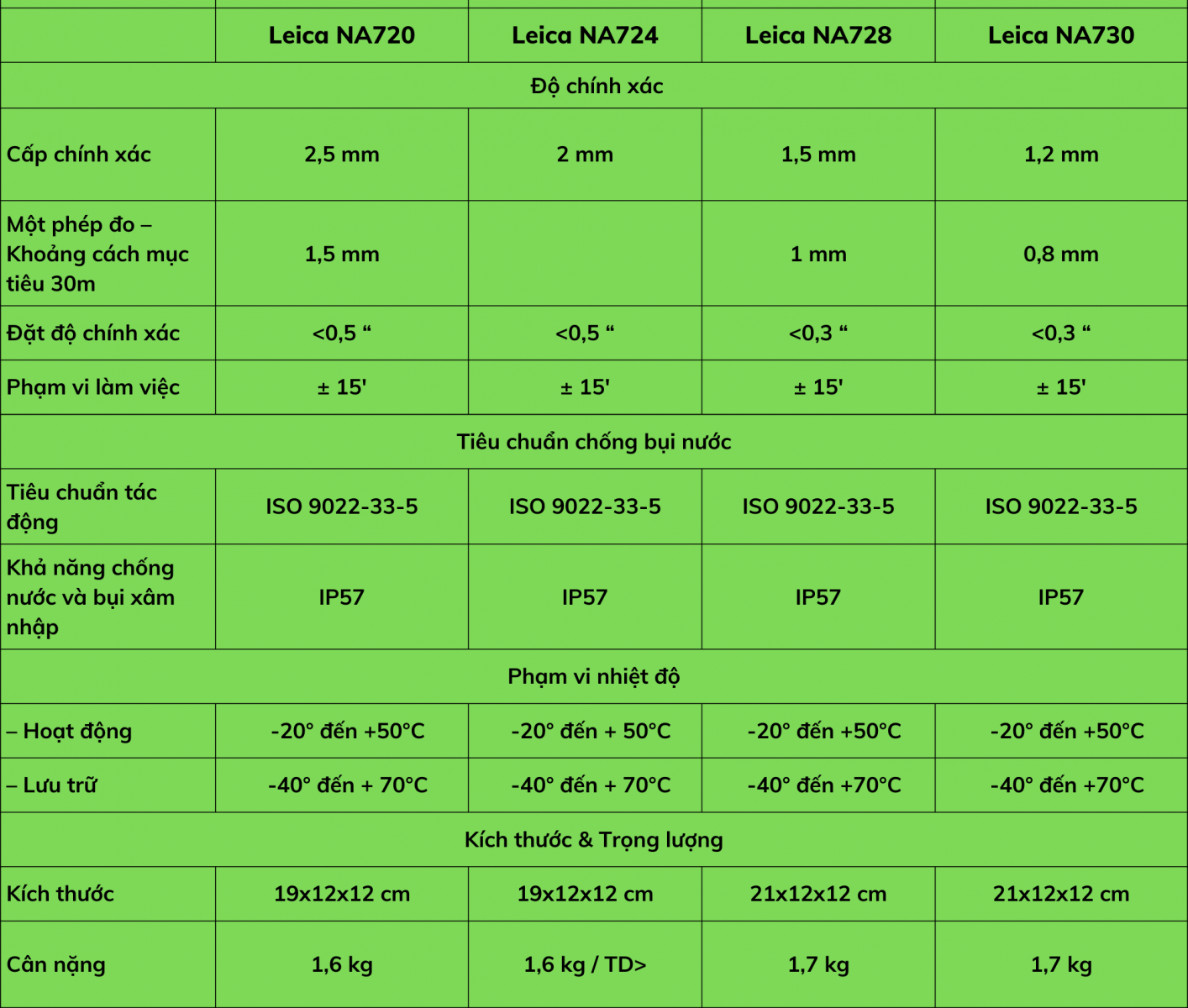 | | Leica NA720 | Leica NA724 | Leica NA728 | Leica NA730 |
|---|---|---|---|---|
| Độ chính xác | | | | |
| Cấp chính xác | 2,5 mm | 2 mm | 1,5 mm | 1,2 mm |
| Một phép đo – Khoảng cách mục tiêu 30m | 1,5 mm | | 1 mm | 0,8 mm |
| Đặt độ chính xác | <0,5 “ | <0,5 “ | <0,3 “ | <0,3 “ |
| Phạm vi làm việc | ± 15' | ± 15' | ± 15' | ± 15' |
| Tiêu chuẩn chống bụi nước | | | | |
| Tiêu chuẩn tác động | ISO 9022-33-5 | ISO 9022-33-5 | ISO 9022-33-5 | ISO 9022-33-5 |
| Khả năng chống nước và bụi xâm nhập | IP57 | IP57 | IP57 | IP57 |
| Phạm vi nhiệt độ | | | | |
| – Hoạt động | -20° đến +50°C | -20° đến + 50°C | -20° đến +50°C | -20° đến +50°C |
| – Lưu trữ | -40° đến + 70°C | -40° đến + 70°C | -40° đến +70°C | -40° đến +70°C |
| Kích thước & Trọng lượng | | | | |
| Kích thước | 19x12x12 cm | 19x12x12 cm | 21x12x12 cm | 21x12x12 cm |
| Cân nặng | 1,6 kg | 1,6 kg / TD> | 1,7 kg | 1,7 kg |